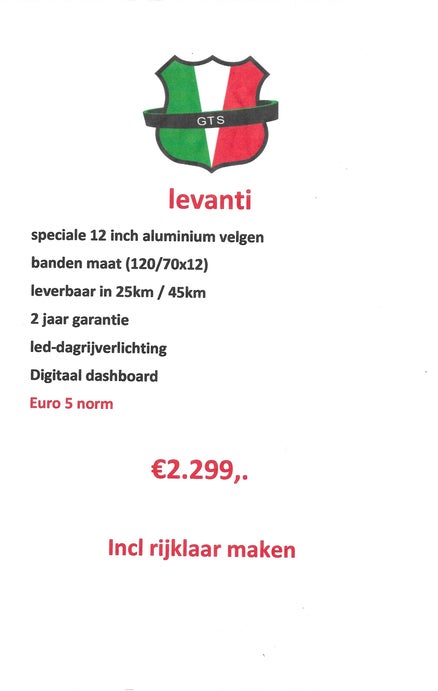 GTS

levanti

speciale 12 inch aluminium velgen

banden maat (120/70x12)

leverbaar in 25km / 45km

2 jaar garantie

led-dagrijverlichting

Digitaal dashboard

Euro 5 norm

€2.299,.

Incl rijklaar maken